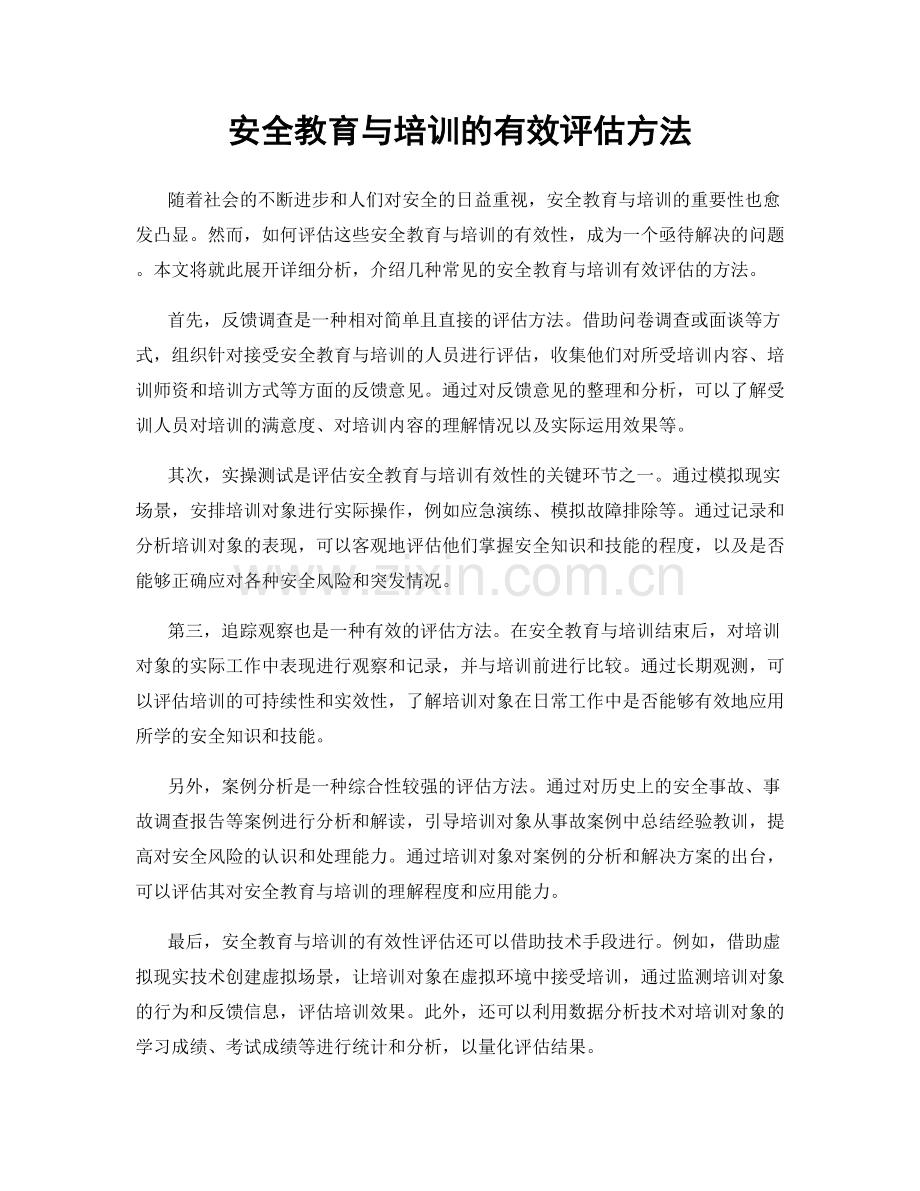 安全教育与培训的有效评估方法

随着社会的不断进步和人们对安全的日益重视，安全教育与培训的重要性也愈发凸显。然而，如何评估这些安全教育与培训的有效性，成为一个亟待解决的问题。本文将就此展开详细分析，介绍几种常见的安全教育与培训有效评估的方法。

首先，反馈调查是一种相对简单且直接的评估方法。借助问卷调查或面谈等方式，组织针对接受安全教育与培训的人员进行评估，收集他们对所受培训内容、培训师资和培训方式等方面的反馈意见。通过对反馈意见的整理和分析，可以了解受训人员对培训的满意度、对培训内容的理解情况以及实际运用效果等。

其次，实操测试是评估安全教育与培训有效性的关键环节之一。通过模拟现实场景，安排培训对象进行实际操作，例如应急演练、模拟故障排除等。通过记录和分析培训对象的表现，可以客观地评估他们掌握安全知识和技能的程度，以及是否能够正确应对各种安全风险和突发情况。

www.zixin.com.cn

第三，追踪观察也是一种有效的评估方法。在安全教育与培训结束后，对培训对象的实际工作中表现进行观察和记录，并与培训前进行比较。通过长期观测，可以评估培训的可持续性和实效性，了解培训对象在日常工作中是否能够有效地应用所学的安全知识和技能。

另外，案例分析是一种综合性较强的评估方法。通过对历史上的安全事故、事故调查报告等案例进行分析和解读，引导培训对象从事故案例中总结经验教训，提高对安全风险的认识和处理能力。通过培训对象对案例的分析和解决方案的出台，可以评估其对安全教育与培训的理解程度和应用能力。

最后，安全教育与培训的有效性评估还可以借助技术手段进行。例如，借助虚拟现实技术创建虚拟场景，让培训对象在虚拟环境中接受培训，通过监测培训对象的行为和反馈信息，评估培训效果。此外，还可以利用数据分析技术对培训对象的学习成绩、考试成绩等进行统计和分析，以量化评估结果。